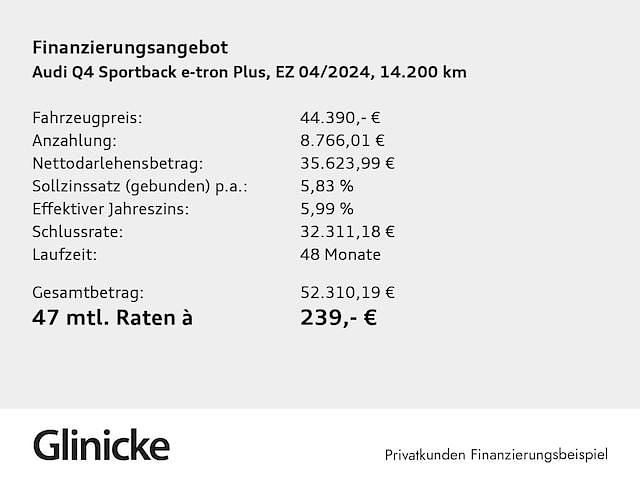 Finanzierungsangebot
Audi Q4 Sportback e-tron Plus, EZ 04/2024, 14.200 km

| | |
|---|---|
| Fahrzeugpreis: | 44.390,- € |
| Anzahlung: | 8.766,01 € |
| Nettodarlehensbetrag: | 35.623,99 € |
| Sollzinssatz (gebunden) p.a.: | 5,83 % |
| Effektiver Jahreszins: | 5,99 % |
| Schlussrate: | 32.311,18 € |
| Laufzeit: | 48 Monate |
| Gesamtbetrag: | 52.310,19 € |
| 47 mtl. Raten à | 239,- € |

Glinicke

Privatkunden Finanzierungsbeispiel